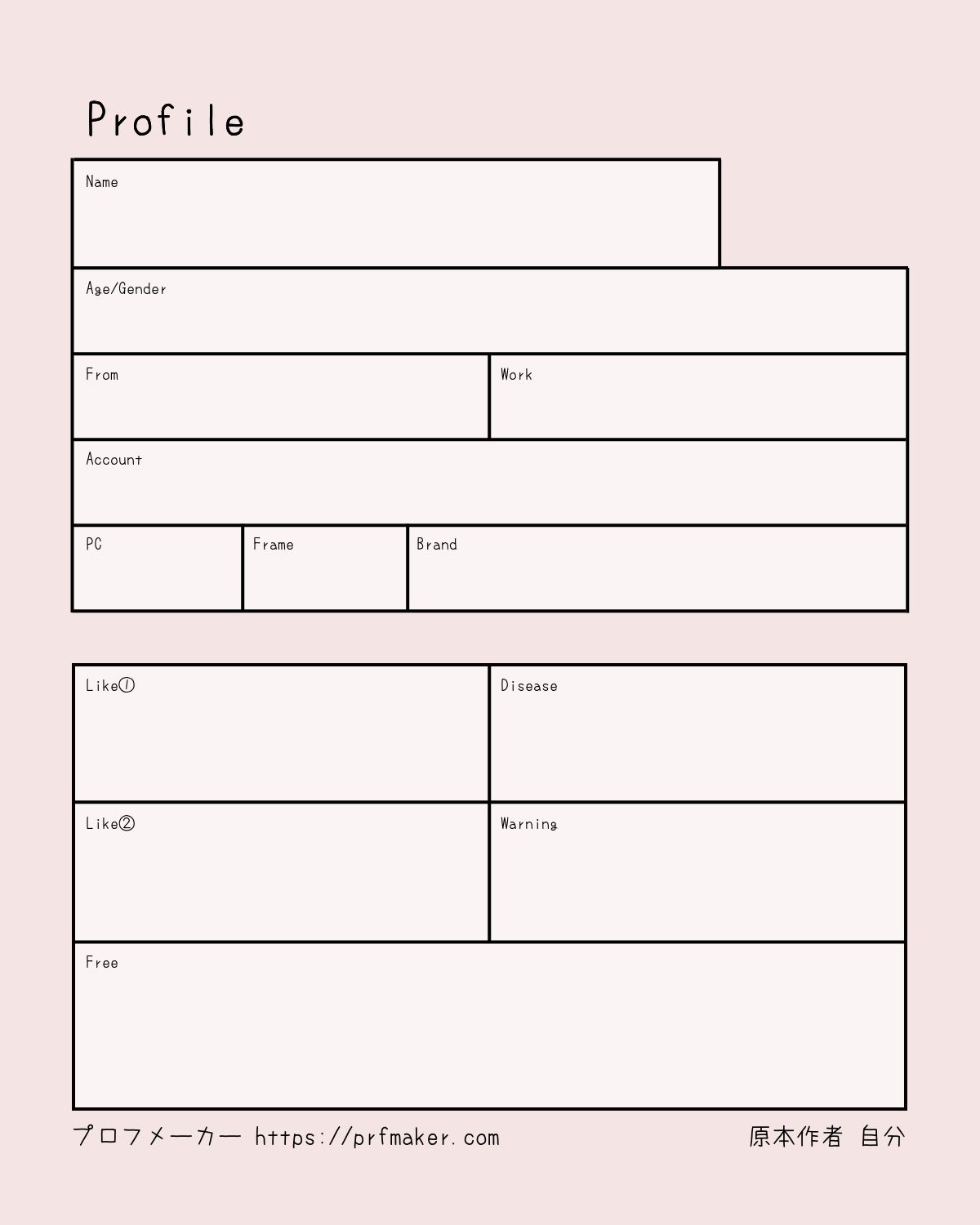 Profile

Name

Age/Gender

From

Work

Account

PC

Frame

Brand

Like①

Disease

Like②

Warning

Free

プロフメーカー https://prfmaker.com

原本作者 自分